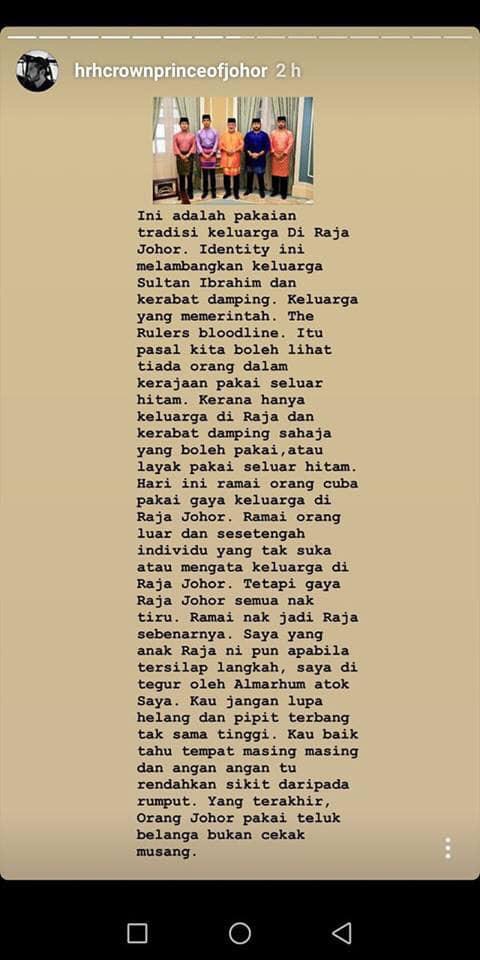 hrhcrownprinceofjohor 2 h

Ini adalah pakaian tradisi keluarga Di Raja Johor. Identity ini melambangkan keluarga Sultan Ibrahim dan kerabat damping. Keluarga yang memerintah. The Rulers bloodline. Itu pasal kita boleh lihat tiada orang dalam kerajaan pakai seluar hitam. Kerana hanya keluarga di Raja dan kerabat damping sahaja yang boleh pakai,atau layak pakai seluar hitam. Hari ini ramai orang cuba pakai gaya keluarga di Raja Johor. Ramai orang luar dan sesetengah individu yang tak suka atau mengata keluarga di Raja Johor. Tetapi gaya Raja Johor semua nak tiru. Ramai nak jadi Raja sebenarnya. Saya yang anak Raja ni pun apabila tersilap langkah, saya di tegur oleh Almarhum atok Saya. Kau jangan lupa helang dan pipit terbang tak sama tinggi. Kau baik tahu tempat masing masing dan angan angan tu rendahkan sikit daripada rumput. Yang terakhir, Orang Johor pakai teluk belanga bukan cekak musang.